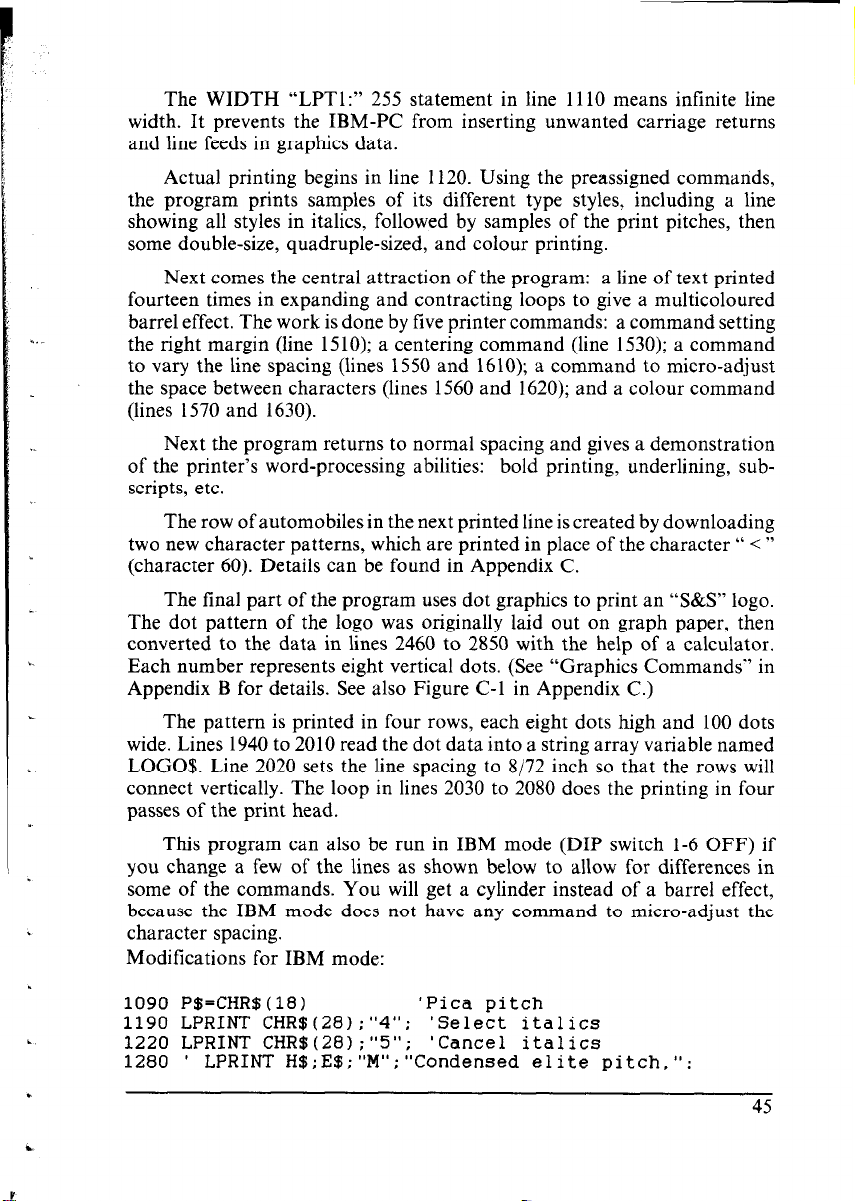 The WIDTH "LPT1:" 255 statement in line 1110 means infinite line width. It prevents the IBM-PC from inserting unwanted carriage returns and line feeds in graphics data.

Actual printing begins in line 1120. Using the preassigned commands, the program prints samples of its different type styles, including a line showing all styles in italics, followed by samples of the print pitches, then some double-size, quadruple-sized, and colour printing.

Next comes the central attraction of the program: a line of text printed fourteen times in expanding and contracting loops to give a multicoloured barrel effect. The work is done by five printer commands: a command setting the right margin (line 1510); a centering command (line 1530); a command to vary the line spacing (lines 1550 and 1610); a command to micro-adjust the space between characters (lines 1560 and 1620); and a colour command (lines 1570 and 1630).

Next the program returns to normal spacing and gives a demonstration of the printer's word-processing abilities: bold printing, underlining, subscripts, etc.

The row of automobiles in the next printed line is created by downloading two new character patterns, which are printed in place of the character " < " (character 60). Details can be found in Appendix C.

The final part of the program uses dot graphics to print an "S&S" logo. The dot pattern of the logo was originally laid out on graph paper, then converted to the data in lines 2460 to 2850 with the help of a calculator. Each number represents eight vertical dots. (See "Graphics Commands" in Appendix B for details. See also Figure C-1 in Appendix C.)

The pattern is printed in four rows, each eight dots high and 100 dots wide. Lines 1940 to 2010 read the dot data into a string array variable named LOGO$. Line 2020 sets the line spacing to 8/72 inch so that the rows will connect vertically. The loop in lines 2030 to 2080 does the printing in four passes of the print head.

This program can also be run in IBM mode (DIP switch 1-6 OFF) if you change a few of the lines as shown below to allow for differences in some of the commands. You will get a cylinder instead of a barrel effect, because the IBM mode does not have any command to micro-adjust the character spacing.
Modifications for IBM mode:

1090 P$=CHR$(18)          'Pica pitch
1190 LPRINT CHR$(28);"4"; 'Select italics
1220 LPRINT CHR$(28);"5"; 'Cancel italics
1280 ' LPRINT H$;E$;"M";"Condensed elite pitch,";

45